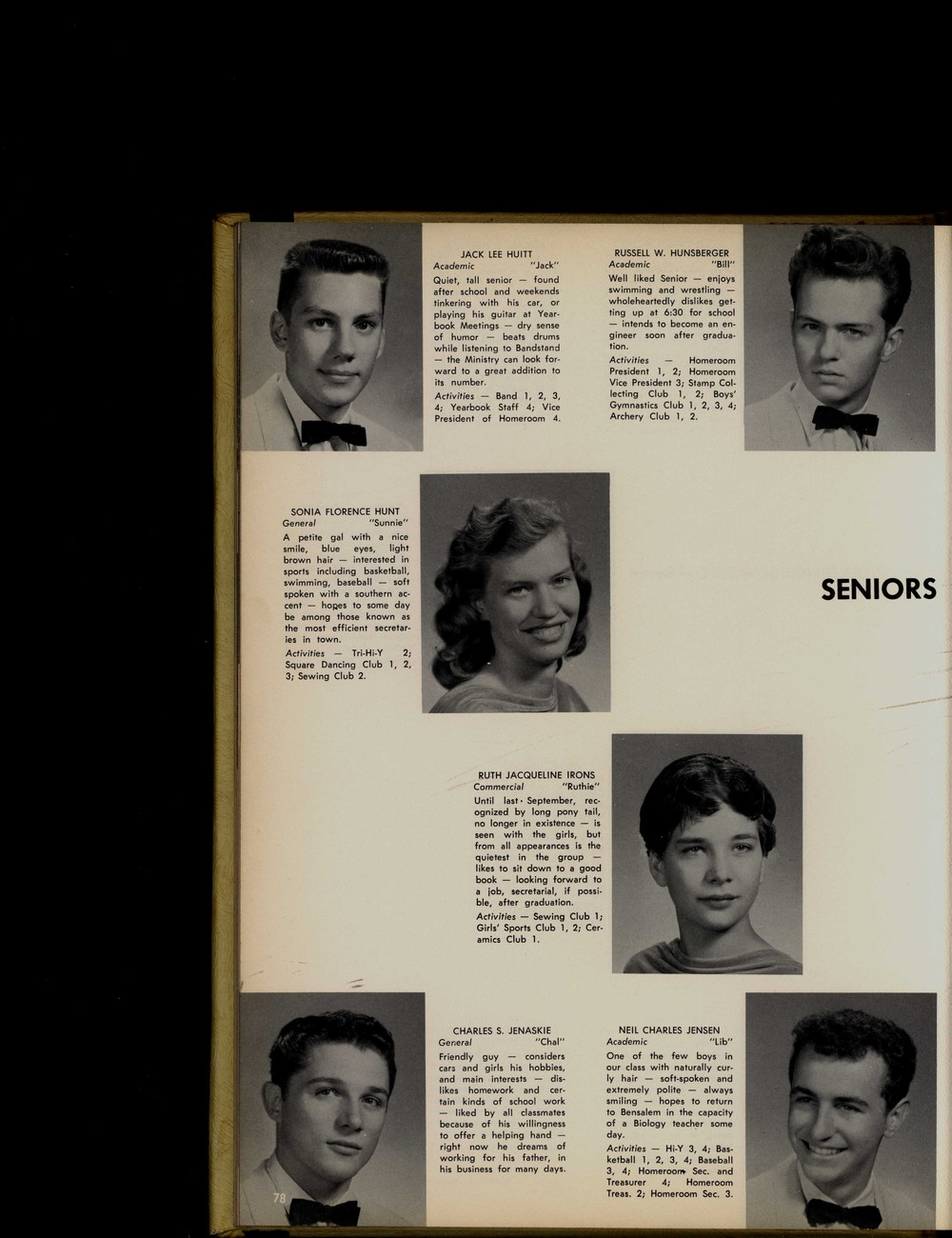 JACK LEE HUITT
Academic "Jack"

Quiet, tall senior — found after school and weekends tinkering with his car, or playing his guitar at Yearbook Meetings — dry sense of humor — beats drums while listening to Bandstand — the Ministry can look forward to a great addition to its number.

Activities — Band 1, 2, 3, 4; Yearbook Staff 4; Vice President of Homeroom 4.

RUSSELL W. HUNSBERGER
Academic "Bill"

Well liked Senior — enjoys swimming and wrestling — wholeheartedly dislikes getting up at 6:30 for school — intends to become an engineer soon after graduation.

Activities — Homeroom President 1, 2; Homeroom Vice President 3; Stamp Collecting Club 1, 2; Boys' Gymnastics Club 1, 2, 3, 4; Archery Club 1, 2.

SONIA FLORENCE HUNT
General "Sunnie"

A petite gal with a nice smile, blue eyes, light brown hair — interested in sports including basketball, swimming, baseball — soft spoken with a southern accent — hopes to some day be among those known as the most efficient secretaries in town.

Activities — Tri-Hi-Y 2; Square Dancing Club 1, 2, 3; Sewing Club 2.

SENIORS

RUTH JACQUELINE IRONS
Commercial "Ruthie"

Until last September, recognized by long pony tail, no longer in existence — is seen with the girls, but from all appearances is the quietest in the group — likes to sit down to a good book — looking forward to a job, secretarial, if possible, after graduation.

Activities — Sewing Club 1; Girls' Sports Club 1, 2; Ceramics Club 1.

CHARLES S. JENASKIE
General "Chal"

Friendly guy — considers cars and girls his hobbies, and main interests — dislikes homework and certain kinds of school work — liked by all classmates because of his willingness to offer a helping hand — right now he dreams of working for his father, in his business for many days.

NEIL CHARLES JENSEN
Academic "Lib"

One of the few boys in our class with naturally curly hair — soft-spoken and extremely polite — always smiling — hopes to return to Bensalem in the capacity of a Biology teacher some day.

Activities — Hi-Y 3, 4; Basketball 1, 2, 3, 4; Baseball 3, 4; Homeroom Sec. and Treasurer 4; Homeroom Treas. 2; Homeroom Sec. 3.

78